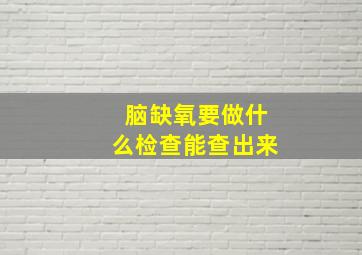 脑缺氧要做什么检查能查出来